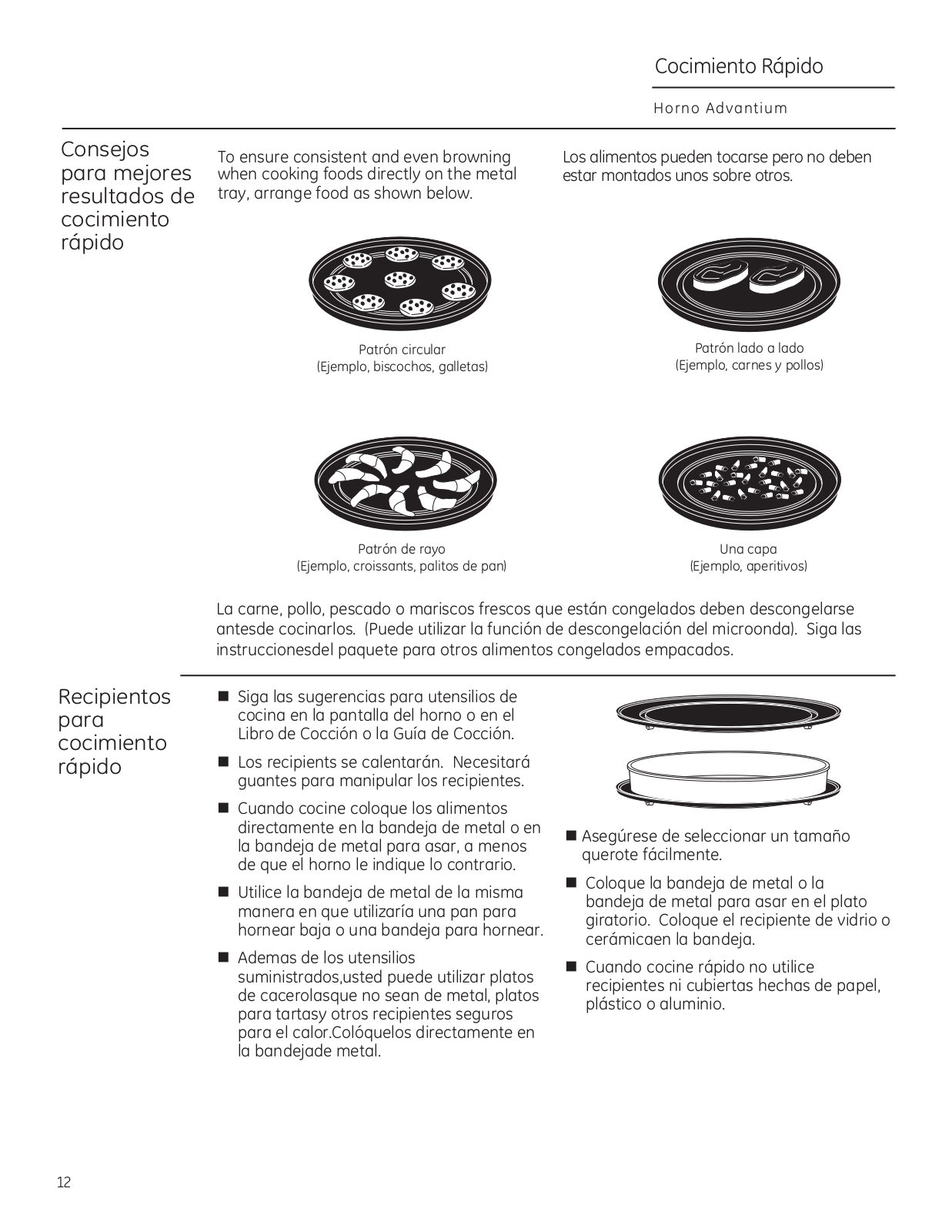 Cocimiento Rápido

Horno Advantium

Consejos para mejores resultados de cocimiento rápido

To ensure consistent and even browning when cooking foods directly on the metal tray, arrange food as shown below.

Los alimentos pueden tocarse pero no deben estar montados unos sobre otros.

Patrón circular
(Ejemplo, biscochos, galletas)

Patrón lado a lado
(Ejemplo, carnes y pollos)

Patrón de rayo
(Ejemplo, croissants, palitos de pan)

Una capa
(Ejemplo, aperitivos)

La carne, pollo, pescado o mariscos frescos que están congelados deben descongelarse antesde cocinarlos. (Puede utilizar la función de descongelación del microonda). Siga las instruccionesdel paquete para otros alimentos congelados empacados.

Recipientos para cocimiento rápido

■ Siga las sugerencias para utensilios de cocina en la pantalla del horno o en el Libro de Cocción o la Guía de Cocción.

■ Los recipients se calentarán. Necesitará guantes para manipular los recipientes.

■ Cuando cocine coloque los alimentos directamente en la bandeja de metal o en la bandeja de metal para asar, a menos de que el horno le indique lo contrario.

■ Utilice la bandeja de metal de la misma manera en que utilizaría una pan para hornear baja o una bandeja para hornear.

■ Ademas de los utensilios suministrados,usted puede utilizar platos de cacerolasque no sean de metal, platos para tartasy otros recipientes seguros para el calor.Colóquelos directamente en la bandejade metal.

■ Asegúrese de seleccionar un tamaño querote fácilmente.

■ Coloque la bandeja de metal o la bandeja de metal para asar en el plato giratorio. Coloque el recipiente de vidrio o cerámicaen la bandeja.

■ Cuando cocine rápido no utilice recipientes ni cubiertas hechas de papel, plástico o aluminio.

12